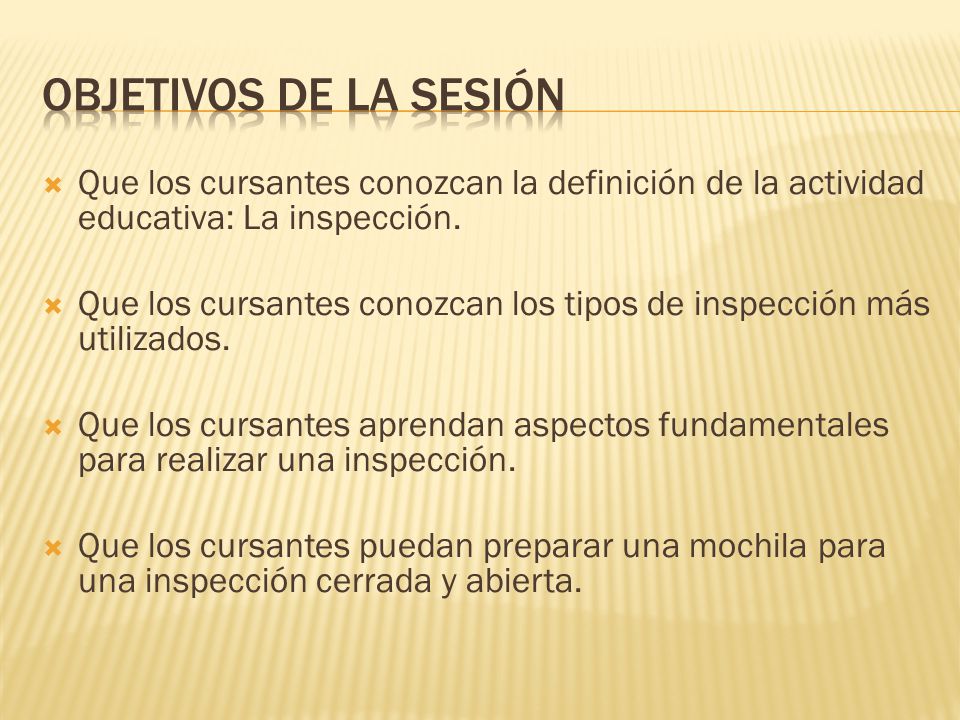 OBJETIVOS DE LA SESIÓN

Que los cursantes conozcan la definición de la actividad educativa: La inspección.

Que los cursantes conozcan los tipos de inspección más utilizados.

Que los cursantes aprendan aspectos fundamentales para realizar una inspección.

Que los cursantes puedan preparar una mochila para una inspección cerrada y abierta.